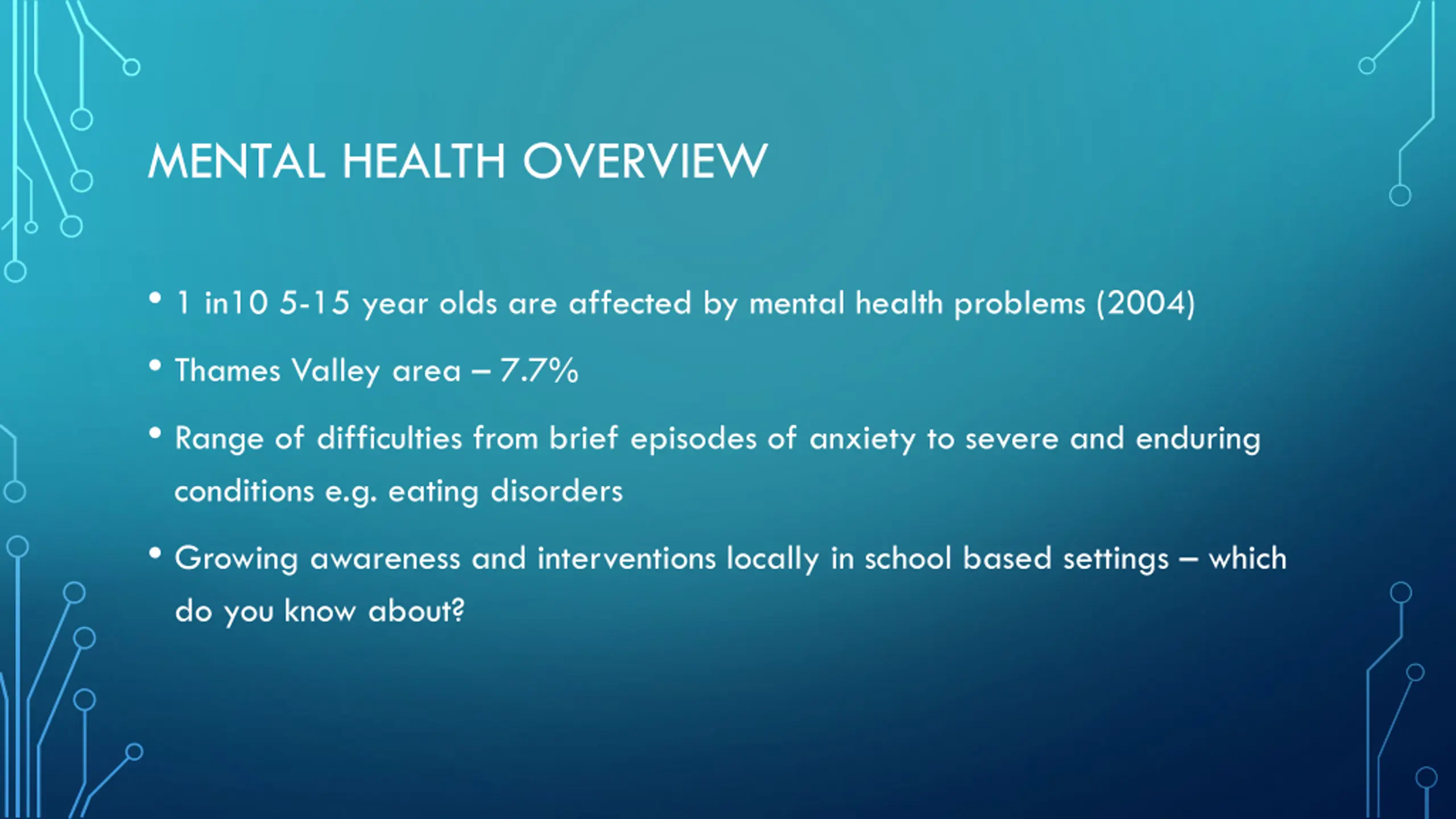 MENTAL HEALTH OVERVIEW

• 1 in10 5-15 year olds are affected by mental health problems (2004)

• Thames Valley area – 7.7%

• Range of difficulties from brief episodes of anxiety to severe and enduring conditions e.g. eating disorders

• Growing awareness and interventions locally in school based settings – which do you know about?